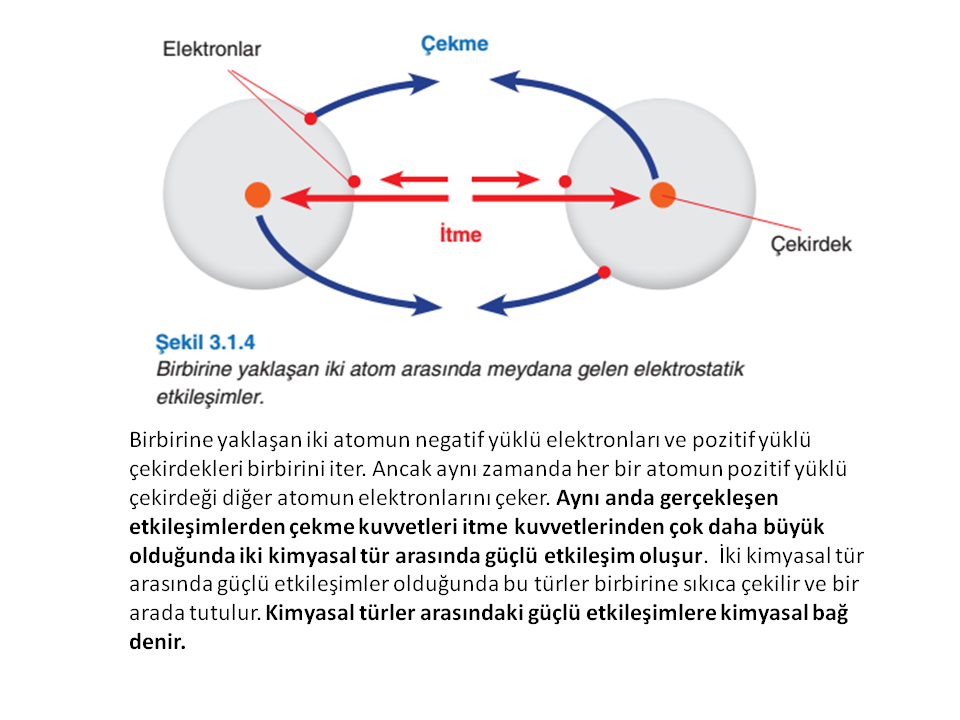 Elektronlar

Çekme

İtme

Çekirdek

Şekil 3.1.4
Birbirine yaklaşan iki atom arasında meydana gelen elektrostatik etkileşimler.

Birbirine yaklaşan iki atomun negatif yüklü elektronları ve pozitif yüklü çekirdekleri birbirini iter. Ancak aynı zamanda her bir atomun pozitif yüklü çekirdeği diğer atomun elektronlarını çeker. Aynı anda gerçekleşen etkileşimlerden çekme kuvvetleri itme kuvvetlerinden çok daha büyük olduğunda iki kimyasal tür arasında güçlü etkileşim oluşur. İki kimyasal tür arasında güçlü etkileşimler olduğunda bu türler birbirine sıkıca çekilir ve bir arada tutulur. Kimyasal türler arasındaki güçlü etkileşimlere kimyasal bağ denir.